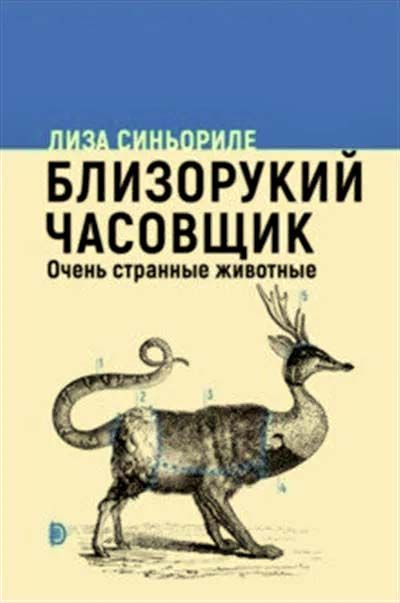 ЛИЗА СИНЬОРИЛЕ
БЛИЗОРУКИЙ ЧАСОВЩИК
Очень странные животные

1
2
3
4
5